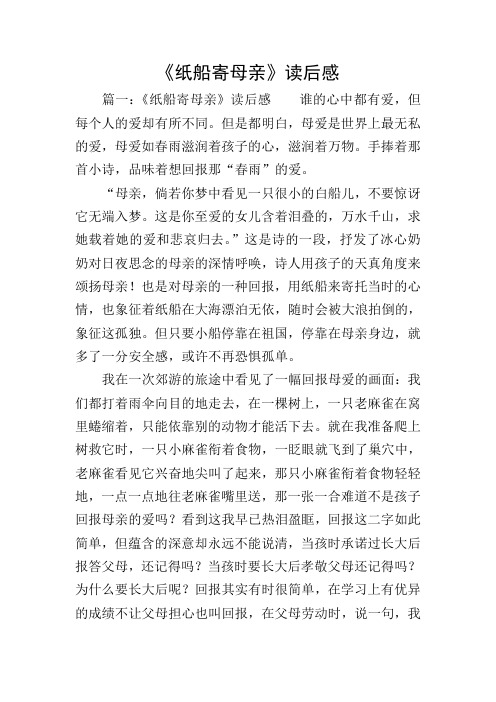 《纸船寄母亲》读后感

篇一：《纸船寄母亲》读后感　　谁的心中都有爱，但每个人的爱却有所不同。但是都明白，母爱是世界上最无私的爱，母爱如春雨滋润着孩子的心，滋润着万物。手捧着那首小诗，品味着想回报那“春雨”的爱。

“母亲，倘若你梦中看见一只很小的白船儿，不要惊讶它无端入梦。这是你至爱的女儿含着泪叠的，万水千山，求她载着她的爱和悲哀归去。”这是诗的一段，抒发了冰心奶奶对日夜思念的母亲的深情呼唤，诗人用孩子的天真角度来颂扬母亲！也是对母亲的一种回报，用纸船来寄托当时的心情，也象征着纸船在大海漂泊无依，随时会被大浪拍倒的，象征这孤独。但只要小船停靠在祖国，停靠在母亲身边，就多了一分安全感，或许不再恐惧孤单。

我在一次郊游的旅途中看见了一幅回报母爱的画面：我们都打着雨伞向目的地走去，在一棵树上，一只老麻雀在窝里蜷缩着，只能依靠别的动物才能活下去。就在我准备爬上树救它时，一只小麻雀衔着食物，一眨眼就飞到了巢穴中，老麻雀看见它兴奋地尖叫了起来，那只小麻雀衔着食物轻轻地，一点一点地往老麻雀嘴里送，那一张一合难道不是孩子回报母亲的爱吗？看到这我早已热泪盈眶，回报这二字如此简单，但蕴含的深意却永远不能说清，当孩时承诺过长大后报答父母，还记得吗？当孩时要长大后孝敬父母还记得吗？为什么要长大后呢？回报其实有时很简单，在学习上有优异的成绩不让父母担心也叫回报，在父母劳动时，说一句，我